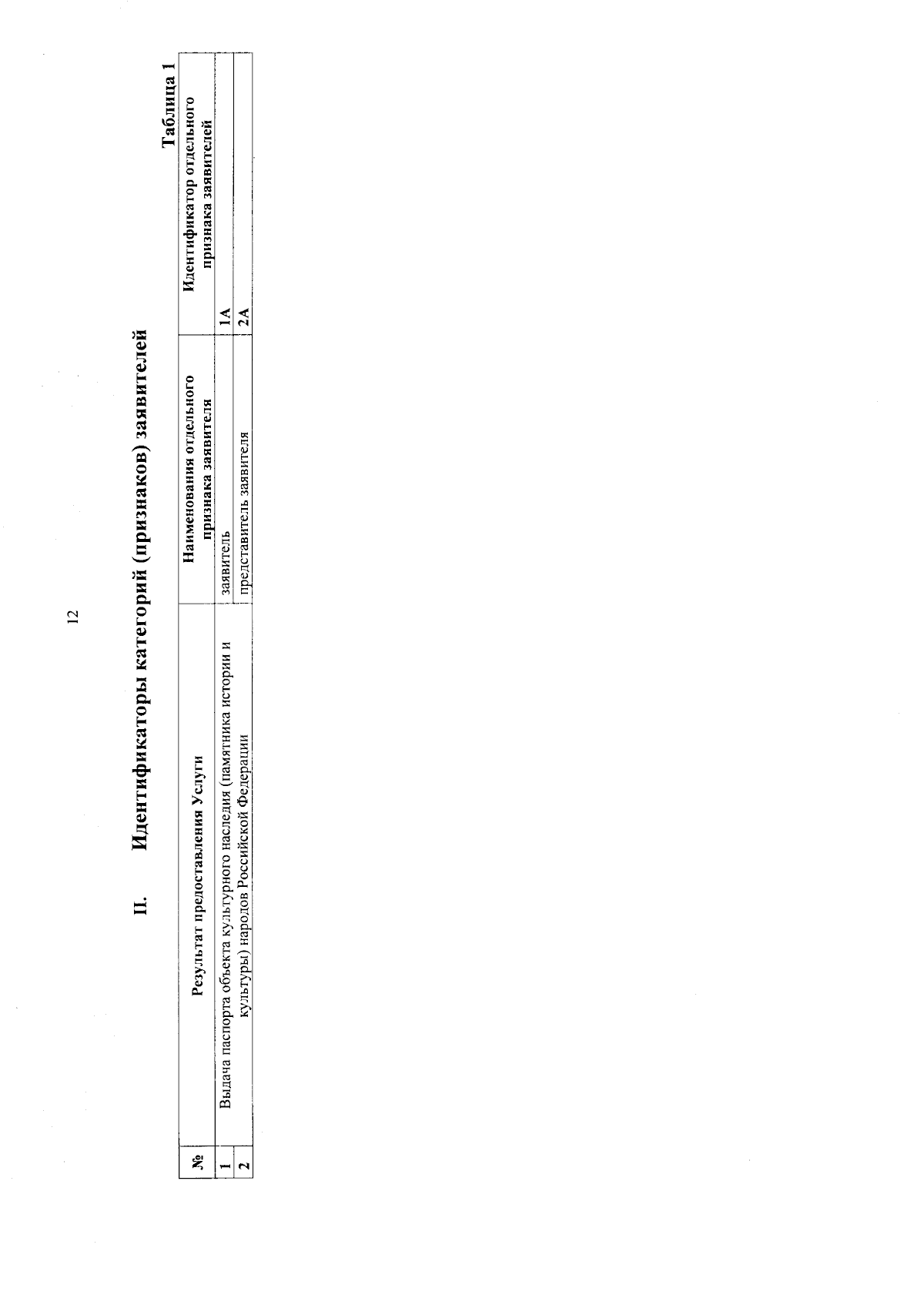 12

II. Идентификаторы категорий (признаков) заявителей

Таблица 1

| № | Результат предоставления Услуги | Наименования отдельного признака заявителя | Идентификатор отдельного признака заявителей |
|---|---|---|---|
| 1 | Выдача паспорта объекта культурного наследия (памятника истории и культуры) народов Российской Федерации | заявитель | 1А |
| 2 | | представитель заявителя | 2А |